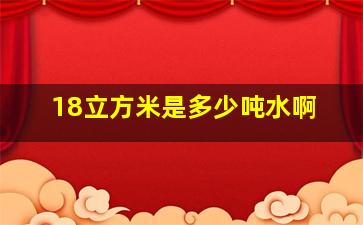 18立方米是多少吨水啊